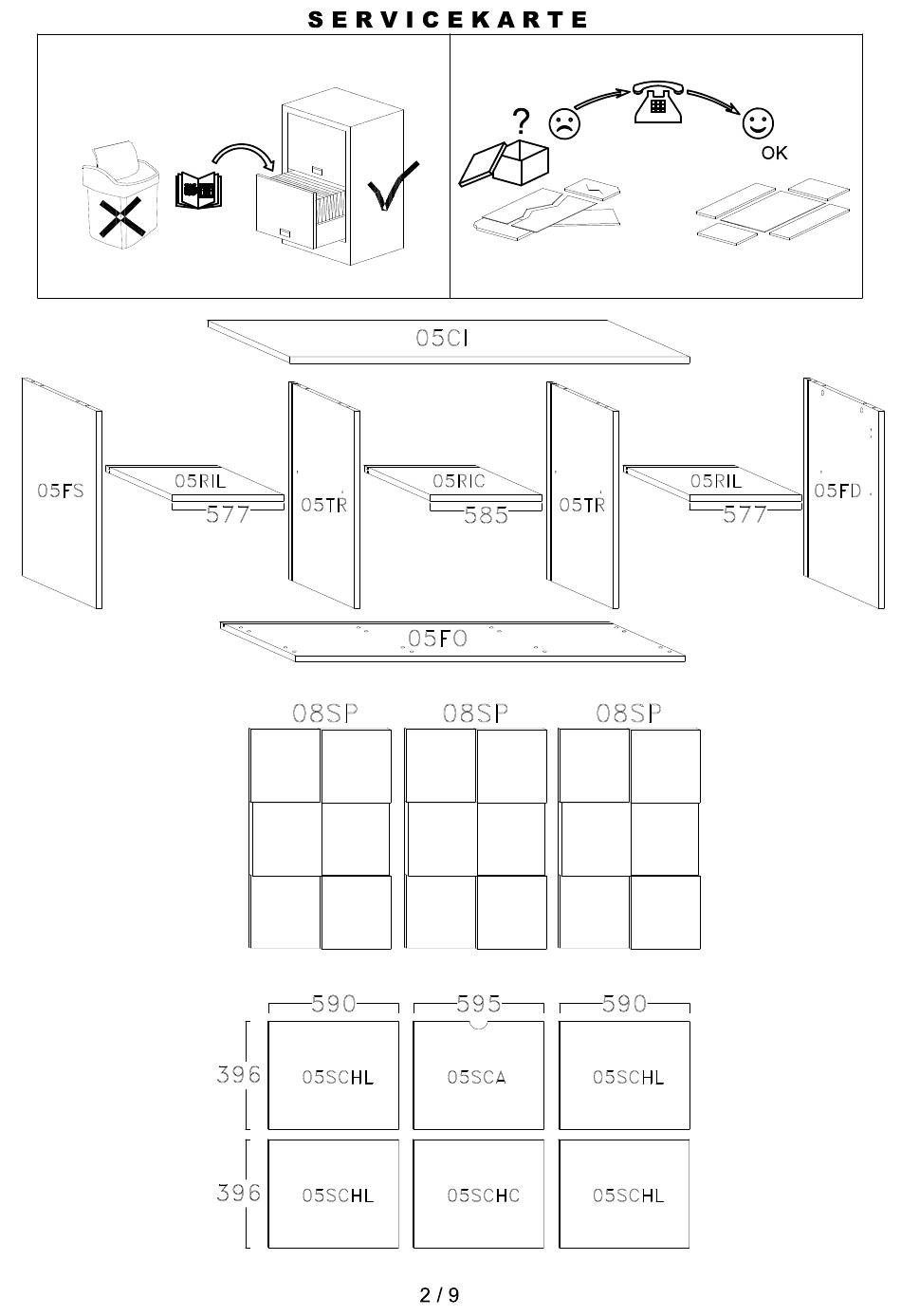 SERVICEKARTE

?

OK

05CI

05FS

05RIL

577

05TR

05RIC

585

05TR

05RIL

577

05FD

05FO

08SP

08SP

08SP

590

595

590

396

05SCHL

05SCA

05SCHL

396

05SCHL

05SCHC

05SCHL

2 / 9